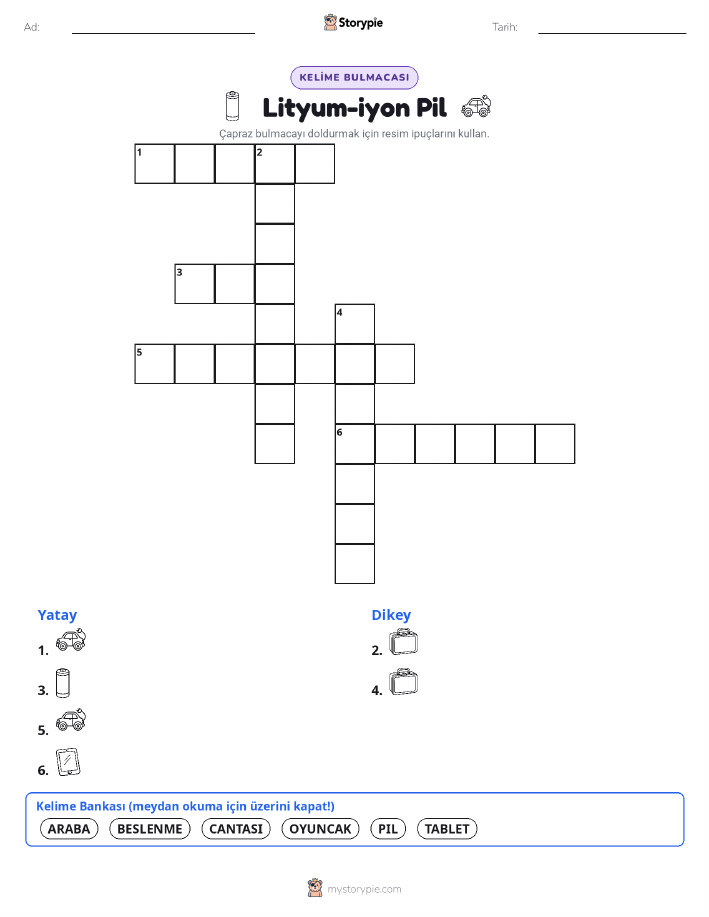 Ad:

Storypie

Tarih:

KELİME BULMACASI

Lityum-iyon Pil

Çapraz bulmacayı doldurmak için resim ipuçlarını kullan.

1 2
3
4
5
6

Yatay
1.
3.
5.
6.

Dikey
2.
4.

Kelime Bankası (meydan okuma için üzerini kapat!)
ARABA BESLENME CANTASI OYUNCAK PIL TABLET

mystorypie.com